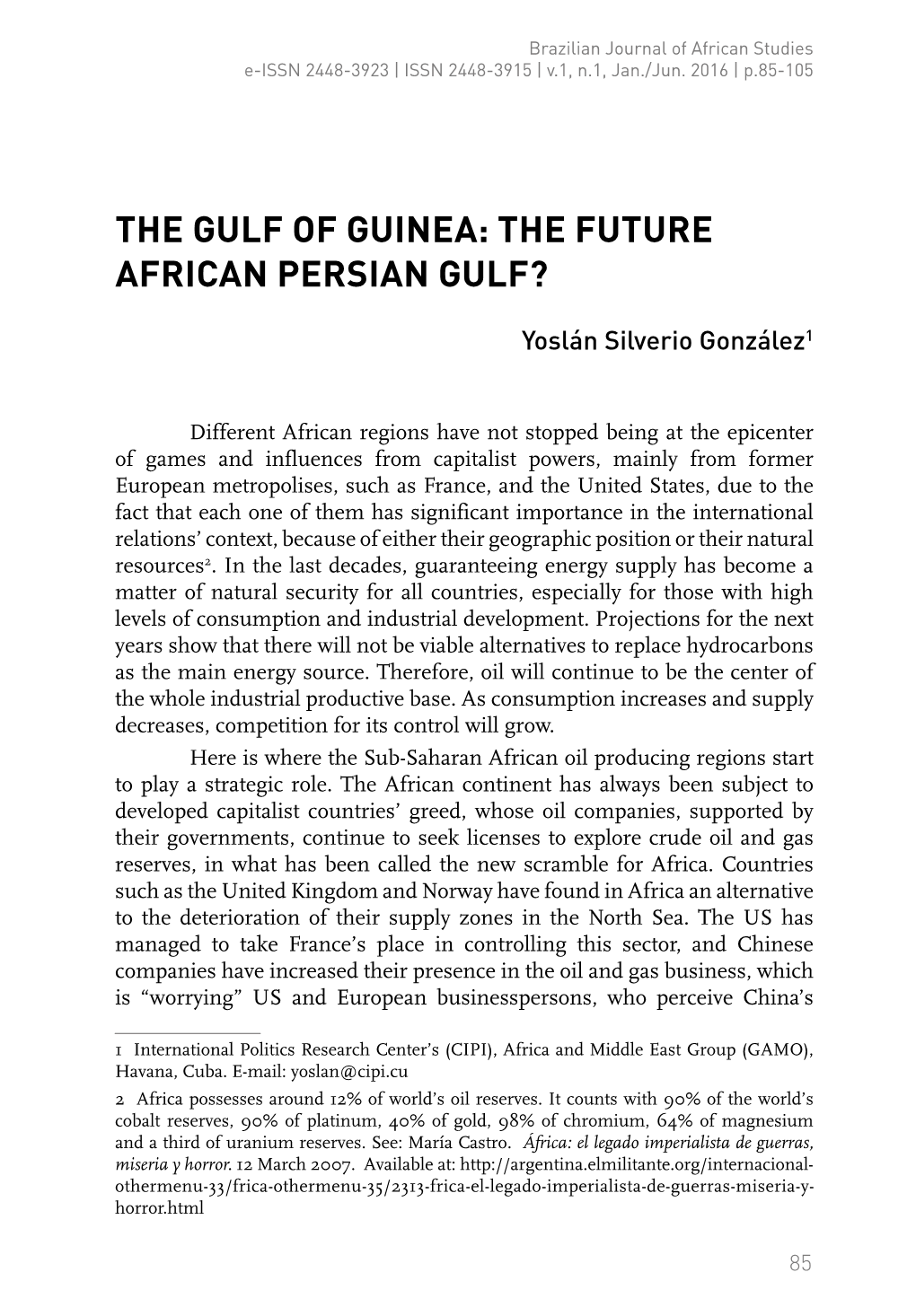 Brazilian Journal of African Studies
e-ISSN 2448-3923 | ISSN 2448-3915 | v.1, n.1, Jan./Jun. 2016 | p.85-105

THE GULF OF GUINEA: THE FUTURE AFRICAN PERSIAN GULF?

Yoslán Silverio González$^1$

Different African regions have not stopped being at the epicenter of games and influences from capitalist powers, mainly from former European metropolises, such as France, and the United States, due to the fact that each one of them has significant importance in the international relations' context, because of either their geographic position or their natural resources$^2$. In the last decades, guaranteeing energy supply has become a matter of natural security for all countries, especially for those with high levels of consumption and industrial development. Projections for the next years show that there will not be viable alternatives to replace hydrocarbons as the main energy source. Therefore, oil will continue to be the center of the whole industrial productive base. As consumption increases and supply decreases, competition for its control will grow.

Here is where the Sub-Saharan African oil producing regions start to play a strategic role. The African continent has always been subject to developed capitalist countries' greed, whose oil companies, supported by their governments, continue to seek licenses to explore crude oil and gas reserves, in what has been called the new scramble for Africa. Countries such as the United Kingdom and Norway have found in Africa an alternative to the deterioration of their supply zones in the North Sea. The US has managed to take France's place in controlling this sector, and Chinese companies have increased their presence in the oil and gas business, which is "worrying" US and European businesspersons, who perceive China's

1 International Politics Research Center's (CIPI), Africa and Middle East Group (GAMO), Havana, Cuba. E-mail: yoslan@cipi.cu

2 Africa possesses around 12% of world's oil reserves. It counts with 90% of the world's cobalt reserves, 90% of platinum, 40% of gold, 98% of chromium, 64% of magnesium and a third of uranium reserves. See: María Castro. África: el legado imperialista de guerras, miseria y horror. 12 March 2007. Available at: http://argentina.elmilitante.org/internacional-othermenu-33/frica-othermenu-35/2313-frica-el-legado-imperialista-de-guerras-miseria-y-horror.html

85